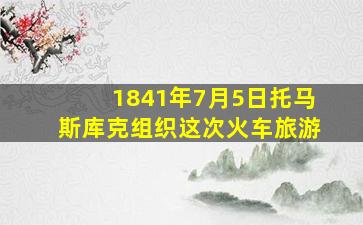 1841年7月5日托马斯库克组织这次火车旅游